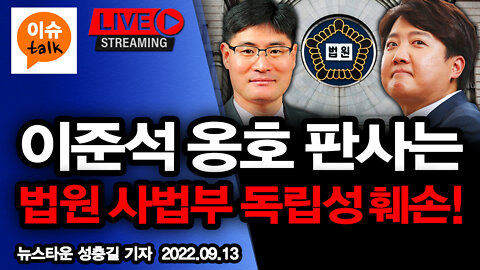 이슈 talk

LIVE STREAMING

법원

이준석 옹호 판사는

법원 사법부 독립성 훼손!

뉴스타운 성충길 기자 2022.09.13